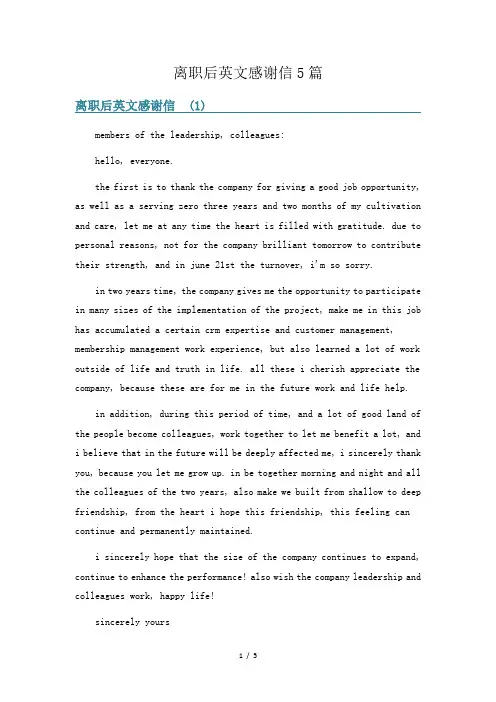 离职后英文感谢信 5 篇

离职后英文感谢信 (1)

members of the leadership, colleagues:

hello, everyone.

the first is to thank the company for giving a good job opportunity, as well as a serving zero three years and two months of my cultivation and care, let me at any time the heart is filled with gratitude. due to personal reasons, not for the company brilliant tomorrow to contribute their strength, and in june 21st the turnover, i'm so sorry.

in two years time, the company gives me the opportunity to participate in many sizes of the implementation of the project, make me in this job has accumulated a certain crm expertise and customer management, membership management work experience, but also learned a lot of work outside of life and truth in life. all these i cherish appreciate the company, because these are for me in the future work and life help.

in addition, during this period of time, and a lot of good land of the people become colleagues, work together to let me benefit a lot, and i believe that in the future will be deeply affected me, i sincerely thank you, because you let me grow up. in be together morning and night and all the colleagues of the two years, also make we built from shallow to deep friendship, from the heart i hope this friendship, this feeling can continue and permanently maintained.

i sincerely hope that the size of the company continues to expand, continue to enhance the performance! also wish the company leadership and colleagues work, happy life!

sincerely yours

1 / 5